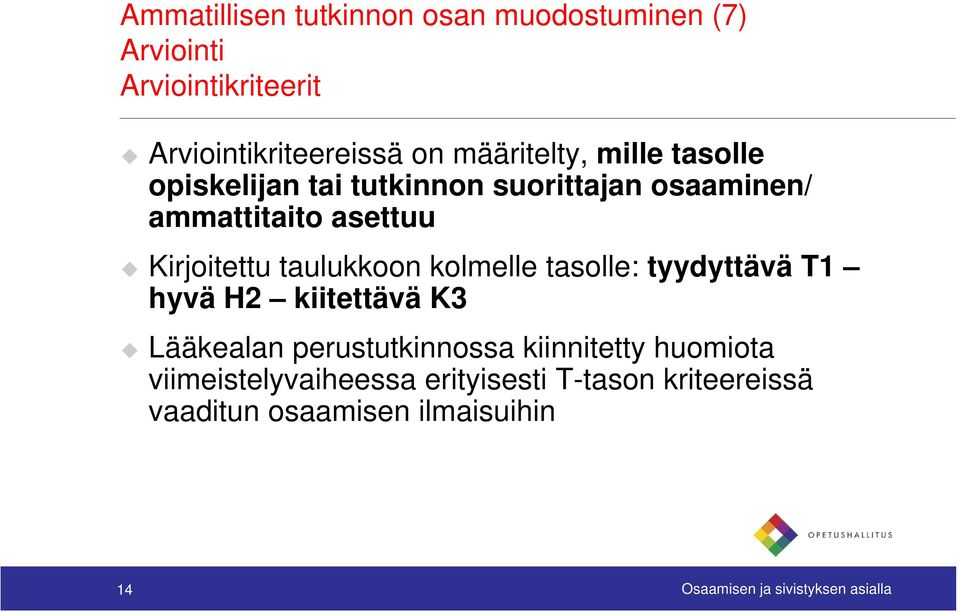 Ammatillisen tutkinnon osan muodostuminen (7)
Arviointi
Arviointikriteerit

Arviointikriteereissä on määritelty, mille tasolle opiskelijan tai tutkinnon suorittajan osaaminen/ ammattitaito asettuu

Kirjoitettu taulukkoon kolmelle tasolle: tyydyttävä T1 – hyvä H2 – kiitettävä K3

Lääkealan perustutkinnossa kiinnitetty huomiota viimeistelyvaiheessa erityisesti T-tason kriteereissä vaaditun osaamisen ilmaisuihin

OPETUSHALLITUS

14

Osaamisen ja sivistyksen asialla